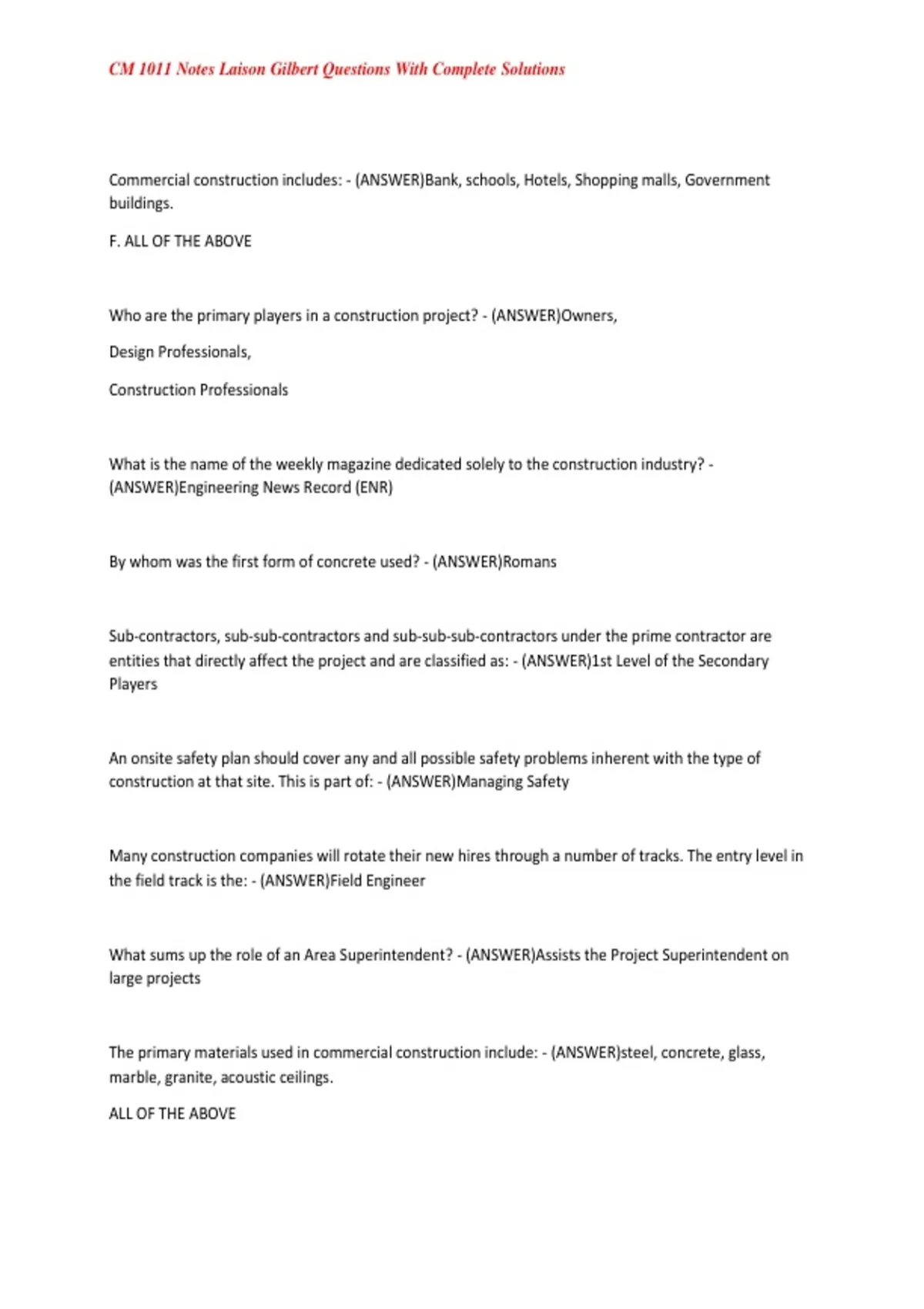 CM 1011 Notes Laison Gilbert Questions With Complete Solutions

Commercial construction includes: - (ANSWER)Bank, schools, Hotels, Shopping malls, Government buildings.

F. ALL OF THE ABOVE

Who are the primary players in a construction project? - (ANSWER)Owners,

Design Professionals,

Construction Professionals

What is the name of the weekly magazine dedicated solely to the construction industry? - (ANSWER)Engineering News Record (ENR)

By whom was the first form of concrete used? - (ANSWER)Romans

Sub-contractors, sub-sub-contractors and sub-sub-sub-contractors under the prime contractor are entities that directly affect the project and are classified as: - (ANSWER)1st Level of the Secondary Players

An onsite safety plan should cover any and all possible safety problems inherent with the type of construction at that site. This is part of: - (ANSWER)Managing Safety

Many construction companies will rotate their new hires through a number of tracks. The entry level in the field track is the: - (ANSWER)Field Engineer

What sums up the role of an Area Superintendent? - (ANSWER)Assists the Project Superintendent on large projects

The primary materials used in commercial construction include: - (ANSWER)steel, concrete, glass, marble, granite, acoustic ceilings.

ALL OF THE ABOVE